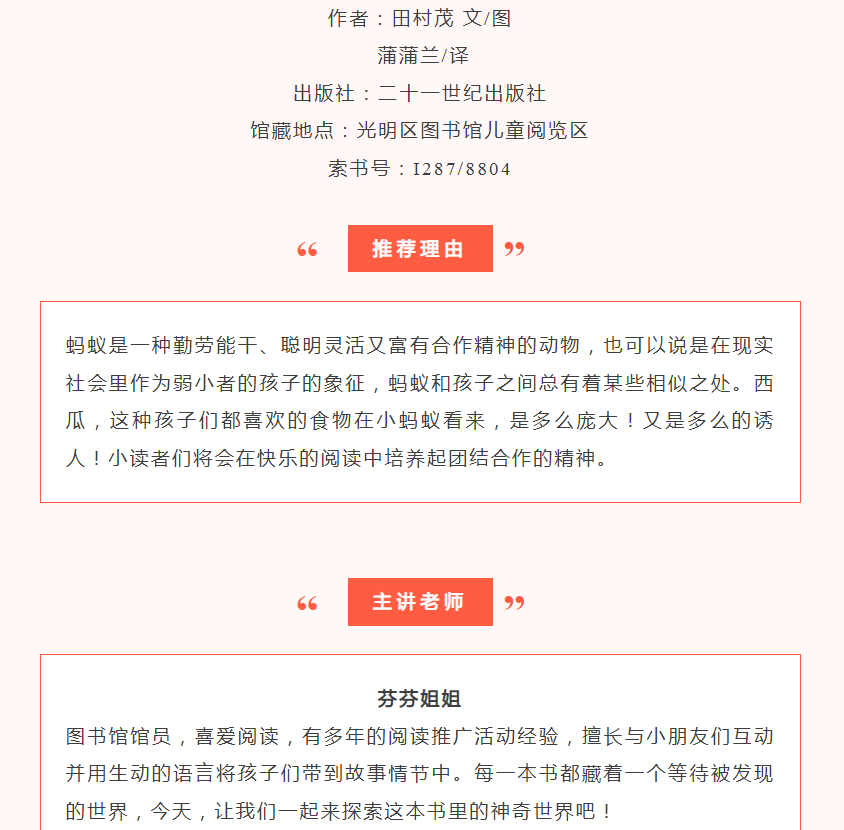 作者：田村茂 文/图

蒲蒲兰/译

出版社：二十一世纪出版社

馆藏地点：光明区图书馆儿童阅览区

索书号：I287/8804

“ 推荐理由 ”

蚂蚁是一种勤劳能干、聪明灵活又富有合作精神的动物，也可以说是在现实社会里作为弱小者的孩子的象征，蚂蚁和孩子之间总有着某些相似之处。西瓜，这种孩子们都喜欢的食物在小蚂蚁看来，是多么庞大！又是多么的诱人！小读者们将会在快乐的阅读中培养起团结合作的精神。

“ 主讲老师 ”

芬芬姐姐

图书馆馆员，喜爱阅读，有多年的阅读推广活动经验，擅长与小朋友们互动并用生动的语言将孩子们带到故事情节中。每一本书都藏着一个等待被发现的世界，今天，让我们一起来探索这本书里的神奇世界吧！